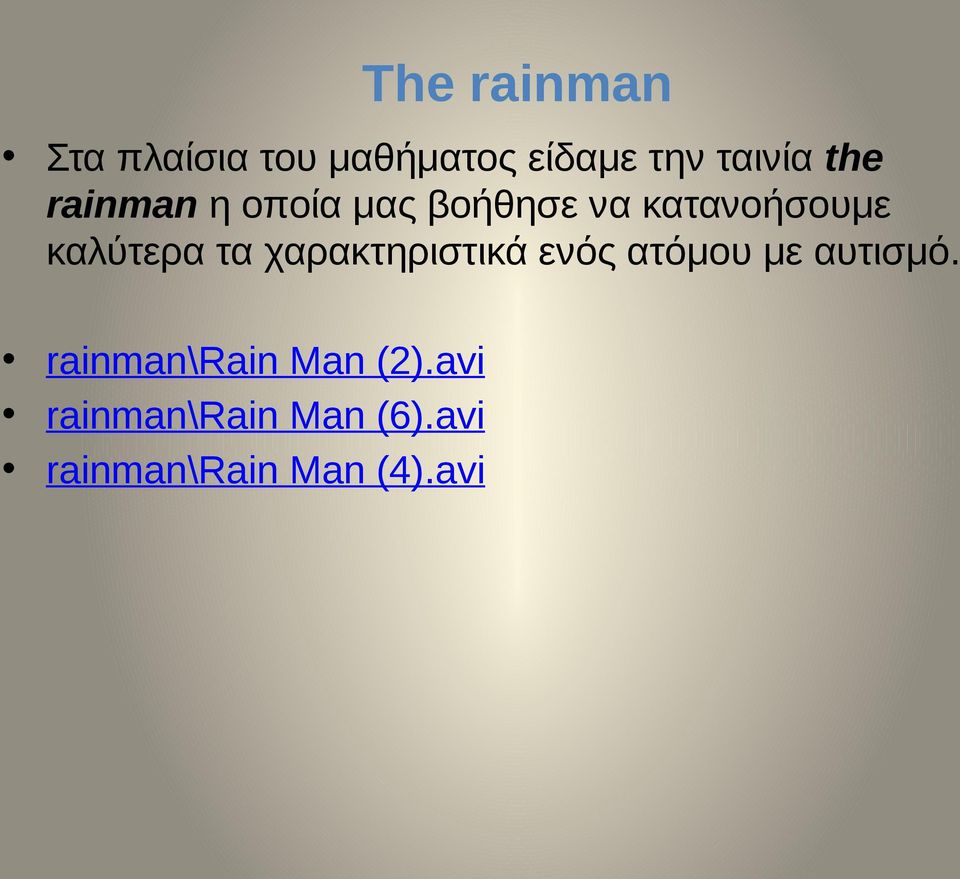 The rainman

• Στα πλαίσια του μαθήματος είδαμε την ταινία the rainman η οποία μας βοήθησε να κατανοήσουμε καλύτερα τα χαρακτηριστικά ενός ατόμου με αυτισμό.

• rainman\Rain Man (2).avi
• rainman\Rain Man (6).avi
• rainman\Rain Man (4).avi